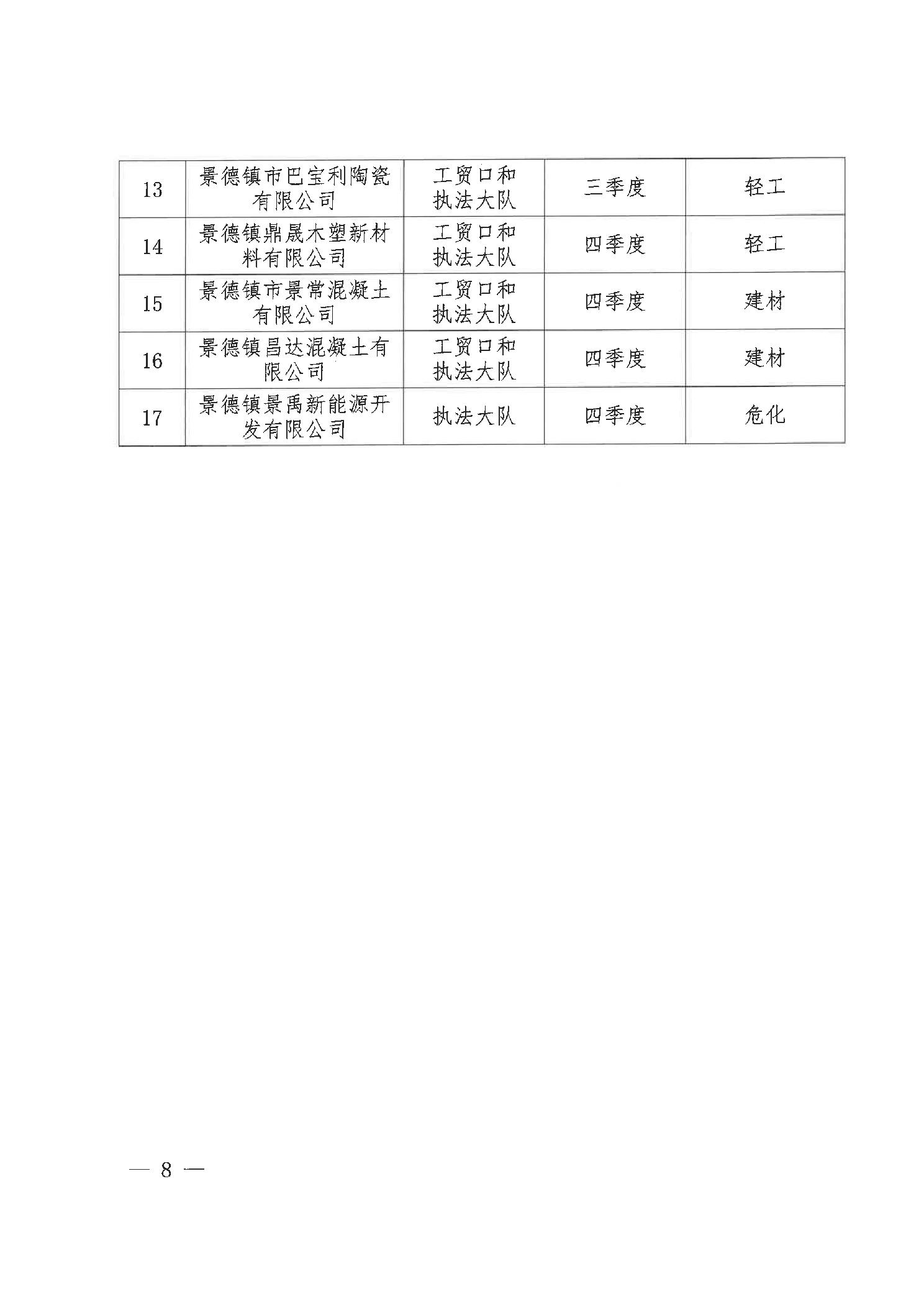 | 13 | 景德镇市巴宝利陶瓷有限公司 | 工贸口和执法大队 | 三季度 | 轻工 |
|---|---|---|---|---|
| 14 | 景德镇鼎晟木塑新材料有限公司 | 工贸口和执法大队 | 四季度 | 轻工 |
| 15 | 景德镇市景常混凝土有限公司 | 工贸口和执法大队 | 四季度 | 建材 |
| 16 | 景德镇昌达混凝土有限公司 | 工贸口和执法大队 | 四季度 | 建材 |
| 17 | 景德镇景禹新能源开发有限公司 | 执法大队 | 四季度 | 危化 |

— 8 —